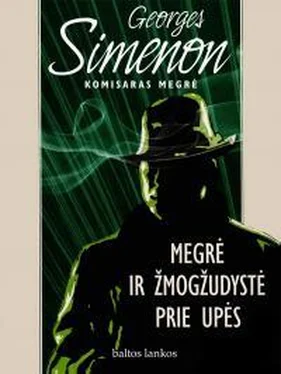 Georges
Simenon
KOMISARAS MEGRĖ

MEGRĖ
IR ŽMOGŽUDYSTĖ
PRIE UPĖS

baltos lankos